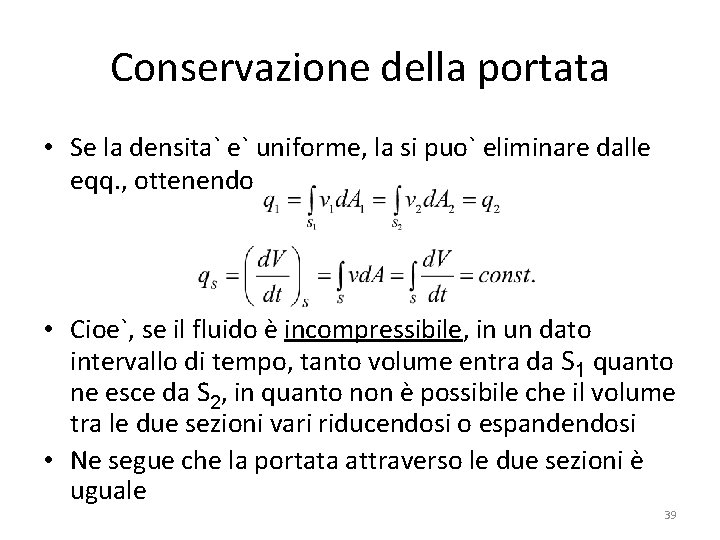 Conservazione della portata

• Se la densita` e` uniforme, la si puo` eliminare dalle eqq., ottenendo

$q_1 = \int_{S_1} v_1 dA_1 = \int_{S_2} v_2 dA_2 = q_2$

$q_S = \left(\frac{dV}{dt}\right)_S = \int_S v dA = \int_S \frac{dV}{dt} = const.$

• Cioe`, se il fluido è incompressibile, in un dato intervallo di tempo, tanto volume entra da $S_1$ quanto ne esce da $S_2$, in quanto non è possibile che il volume tra le due sezioni vari riducendosi o espandendosi

• Ne segue che la portata attraverso le due sezioni è uguale

39